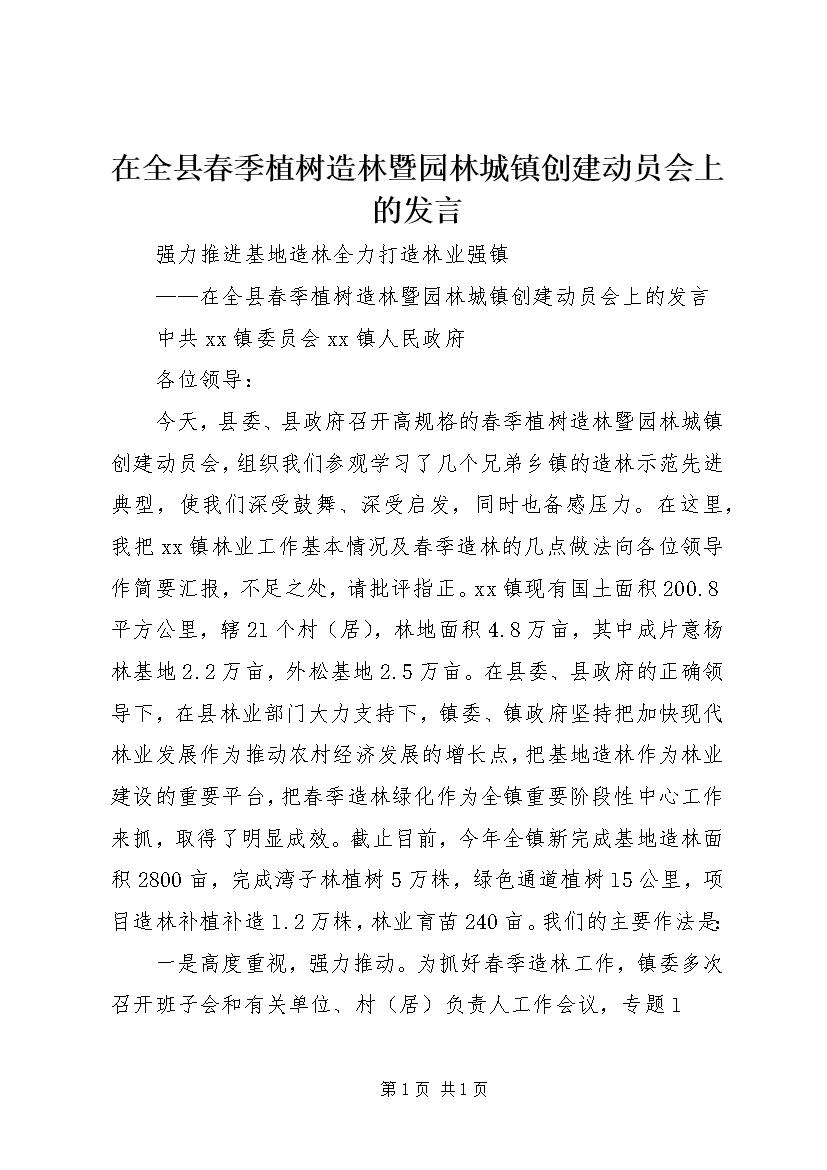 在全县春季植树造林暨园林城镇创建动员会上的发言

强力推进基地造林全力打造林业强镇

——在全县春季植树造林暨园林城镇创建动员会上的发言

中共xx镇委员会xx镇人民政府

各位领导：

今天，县委、县政府召开高规格的春季植树造林暨园林城镇创建动员会，组织我们参观学习了几个兄弟乡镇的造林示范先进典型，使我们深受鼓舞、深受启发，同时也备感压力。在这里，我把xx镇林业工作基本情况及春季造林的几点做法向各位领导作简要汇报，不足之处，请批评指正。xx镇现有国土面积200.8平方公里，辖21个村（居），林地面积4.8万亩，其中成片意杨林基地2.2万亩，外松基地2.5万亩。在县委、县政府的正确领导下，在县林业部门大力支持下，镇委、镇政府坚持把加快现代林业发展作为推动农村经济发展的增长点，把基地造林作为林业建设的重要平台，把春季造林绿化作为全镇重要阶段性中心工作来抓，取得了明显成效。截止目前，今年全镇新完成基地造林面积2800亩，完成湾子林植树5万株，绿色通道植树15公里，项目造林补植补造1.2万株，林业育苗240亩。我们的主要作法是：

一是高度重视，强力推动。为抓好春季造林工作，镇委多次召开班子会和有关单位、村（居）负责人工作会议，专题1

第1页 共1页